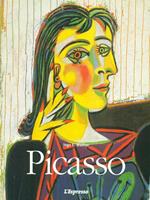 Picasso

L'Espresso